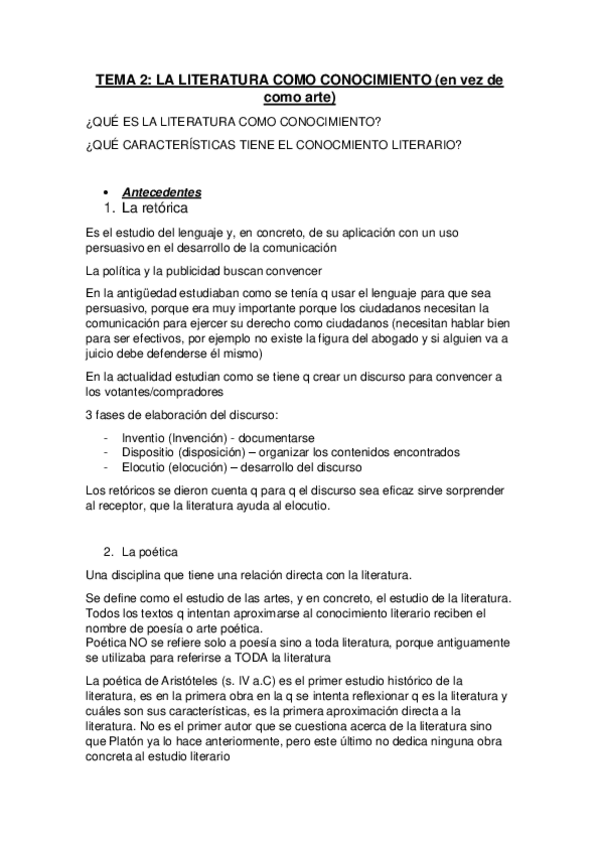 TEMA 2: LA LITERATURA COMO CONOCIMIENTO (en vez de como arte)

¿QUÉ ES LA LITERATURA COMO CONOCIMIENTO?

¿QUÉ CARACTERÍSTICAS TIENE EL CONOCMIENTO LITERARIO?

• Antecedentes
1. La retórica

Es el estudio del lenguaje y, en concreto, de su aplicación con un uso persuasivo en el desarrollo de la comunicación

La política y la publicidad buscan convencer

En la antigüedad estudiaban como se tenía q usar el lenguaje para que sea persuasivo, porque era muy importante porque los ciudadanos necesitan la comunicación para ejercer su derecho como ciudadanos (necesitan hablar bien para ser efectivos, por ejemplo no existe la figura del abogado y si alguien va a juicio debe defenderse él mismo)

En la actualidad estudian como se tiene q crear un discurso para convencer a los votantes/compradores

3 fases de elaboración del discurso:

- Inventio (Invención) - documentarse
- Dispositio (disposición) – organizar los contenidos encontrados
- Elocutio (elocución) – desarrollo del discurso

Los retóricos se dieron cuenta q para q el discurso sea eficaz sirve sorprender al receptor, que la literatura ayuda al elocutio.

2. La poética

Una disciplina que tiene una relación directa con la literatura.

Se define como el estudio de las artes, y en concreto, el estudio de la literatura. Todos los textos q intentan aproximarse al conocimiento literario reciben el nombre de poesía o arte poética.
Poética NO se refiere solo a poesía sino a toda literatura, porque antiguamente se utilizaba para referirse a TODA la literatura

La poética de Aristóteles (s. IV a.C) es el primer estudio histórico de la literatura, es en la primera obra en la q se intenta reflexionar q es la literatura y cuáles son sus características, es la primera aproximación directa a la literatura. No es el primer autor que se cuestiona acerca de la literatura sino que Platón ya lo hace anteriormente, pero este último no dedica ninguna obra concreta al estudio literario